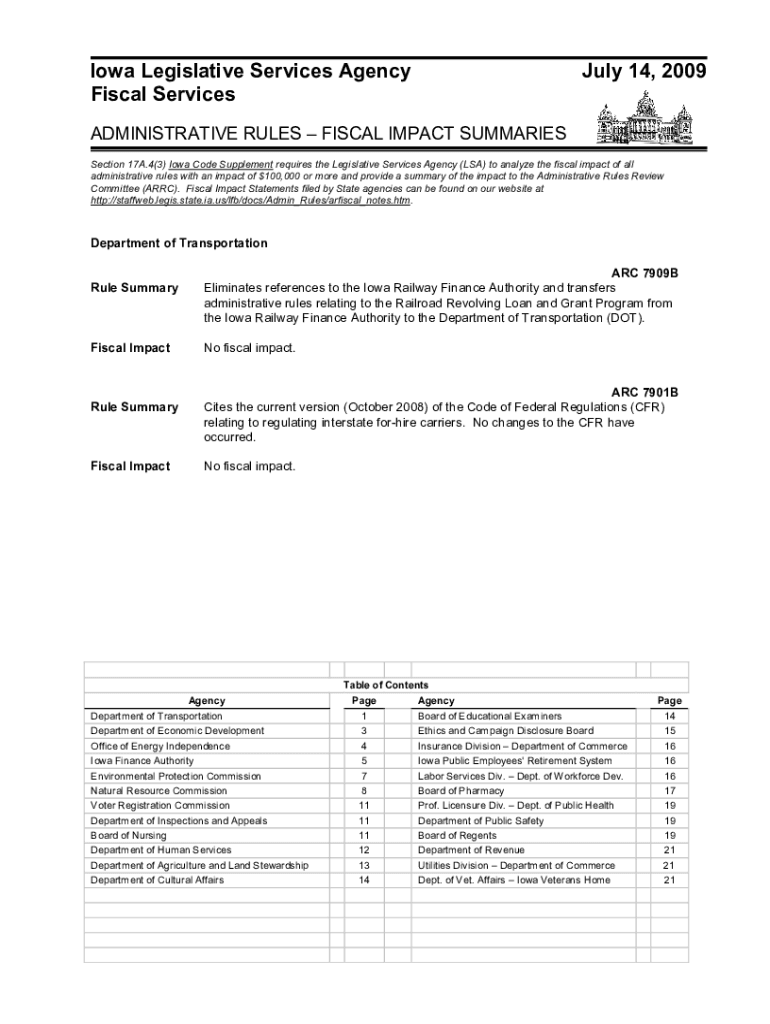 Iowa Legislative Services Agency
Fiscal Services

July 14, 2009

ADMINISTRATIVE RULES – FISCAL IMPACT SUMMARIES

Section 17A.4(3) Iowa Code Supplement requires the Legislative Services Agency (LSA) to analyze the fiscal impact of all administrative rules with an impact of $100,000 or more and provide a summary of the impact to the Administrative Rules Review Committee (ARRC). Fiscal Impact Statements filed by State agencies can be found on our website at http://staffweb.legis.state.ia.us/lfb/docs/Admin_Rules/arfiscal_notes.htm.

Department of Transportation

ARC 7909B

Rule Summary Eliminates references to the Iowa Railway Finance Authority and transfers administrative rules relating to the Railroad Revolving Loan and Grant Program from the Iowa Railway Finance Authority to the Department of Transportation (DOT).

Fiscal Impact No fiscal impact.

ARC 7901B

Rule Summary Cites the current version (October 2008) of the Code of Federal Regulations (CFR) relating to regulating interstate for-hire carriers. No changes to the CFR have occurred.

Fiscal Impact No fiscal impact.

Table of Contents

| Agency | Page | Agency | Page |
|---|---|---|---|
| Department of Transportation | 1 | Board of Educational Examiners | 14 |
| Department of Economic Development | 3 | Ethics and Campaign Disclosure Board | 15 |
| Office of Energy Independence | 4 | Insurance Division – Department of Commerce | 16 |
| Iowa Finance Authority | 5 | Iowa Public Employees' Retirement System | 16 |
| Environmental Protection Commission | 7 | Labor Services Div. – Dept. of Workforce Dev. | 16 |
| Natural Resource Commission | 8 | Board of Pharmacy | 17 |
| Voter Registration Commission | 11 | Prof. Licensure Div. – Dept. of Public Health | 19 |
| Department of Inspections and Appeals | 11 | Department of Public Safety | 19 |
| Board of Nursing | 11 | Board of Regents | 19 |
| Department of Human Services | 12 | Department of Revenue | 21 |
| Department of Agriculture and Land Stewardship | 13 | Utilities Division – Department of Commerce | 21 |
| Department of Cultural Affairs | 14 | Dept. of Vet. Affairs – Iowa Veterans Home | 21 |